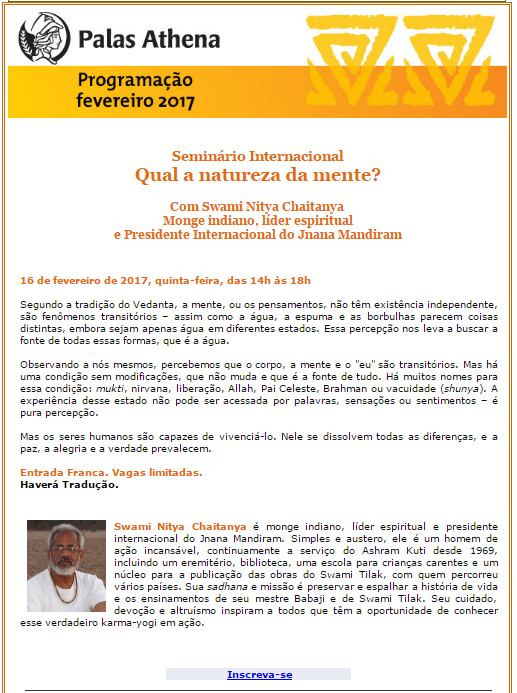 Palas Athena

Programação
fevereiro 2017

Seminário Internacional
Qual a natureza da mente?

Com Swami Nitya Chaitanya
Monge indiano, líder espiritual
e Presidente Internacional do Jnana Mandiram

16 de fevereiro de 2017, quinta-feira, das 14h às 18h

Segundo a tradição do Vedanta, a mente, ou os pensamentos, não têm existência independente, são fenômenos transitórios – assim como a água, a espuma e as borbulhas parecem coisas distintas, embora sejam apenas água em diferentes estados. Essa percepção nos leva a buscar a fonte de todas essas formas, que é a água.

Observando a nós mesmos, percebemos que o corpo, a mente e o "eu" são transitórios. Mas há uma condição sem modificações, que não muda e que é a fonte de tudo. Há muitos nomes para essa condição: mukti, nirvana, liberação, Allah, Pai Celeste, Brahman ou vacuidade (shunya). A experiência desse estado não pode ser acessada por palavras, sensações ou sentimentos – é pura percepção.

Mas os seres humanos são capazes de vivenciá-lo. Nele se dissolvem todas as diferenças, e a paz, a alegria e a verdade prevalecem.

Entrada Franca. Vagas limitadas.
Haverá Tradução.

Swami Nitya Chaitanya é monge indiano, líder espiritual e presidente internacional do Jnana Mandiram. Simples e austero, ele é um homem de ação incansável, continuamente a serviço do Ashram Kuti desde 1969, incluindo um eremitério, biblioteca, uma escola para crianças carentes e um núcleo para a publicação das obras do Swami Tilak, com quem percorreu vários países. Sua sadhana e missão é preservar e espalhar a história de vida e os ensinamentos de seu mestre Babaji e de Swami Tilak. Seu cuidado, devoção e altruísmo inspiram a todos que têm a oportunidade de conhecer esse verdadeiro karma-yogi em ação.

Inscreva-se